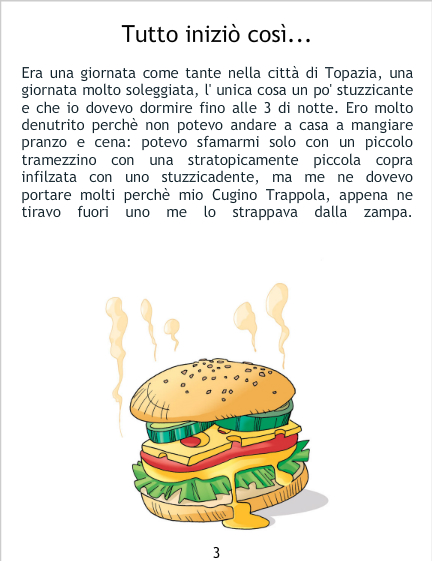 Tutto iniziò così...

Era una giornata come tante nella città di Topazia, una giornata molto soleggiata, l' unica cosa un po' stuzzicante e che io dovevo dormire fino alle 3 di notte. Ero molto denutrito perchè non potevo andare a casa a mangiare pranzo e cena: potevo sfamarmi solo con un piccolo tramezzino con una stratopicamente piccola copra infilzata con uno stuzzicadente, ma me ne dovevo portare molti perchè mio Cugino Trappola, appena ne tiravo fuori uno me lo strappava dalla zampa.

3